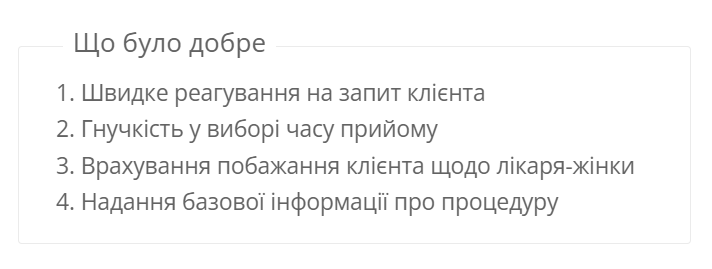 Що було добре

1. Швидке реагування на запит клієнта
2. Гнучкість у виборі часу прийому
3. Врахування побажання клієнта щодо лікаря-жінки
4. Надання базової інформації про процедуру